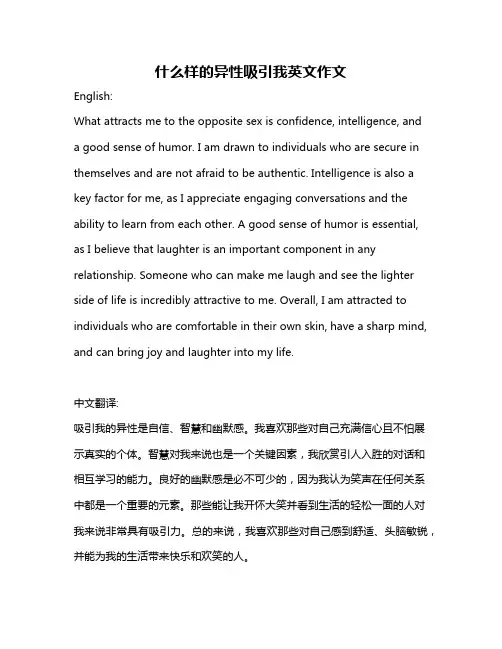 什么样的异性吸引我英文作文

English:

What attracts me to the opposite sex is confidence, intelligence, and a good sense of humor. I am drawn to individuals who are secure in themselves and are not afraid to be authentic. Intelligence is also a key factor for me, as I appreciate engaging conversations and the ability to learn from each other. A good sense of humor is essential, as I believe that laughter is an important component in any relationship. Someone who can make me laugh and see the lighter side of life is incredibly attractive to me. Overall, I am attracted to individuals who are comfortable in their own skin, have a sharp mind, and can bring joy and laughter into my life.

中文翻译:

吸引我的异性是自信、智慧和幽默感。我喜欢那些对自己充满信心且不怕展示真实的个体。智慧对我来说也是一个关键因素，我欣赏引人入胜的对话和相互学习的能力。良好的幽默感是必不可少的，因为我认为笑声在任何关系中都是一个重要的元素。那些能让我开怀大笑并看到生活的轻松一面的人对我来说非常具有吸引力。总的来说，我喜欢那些对自己感到舒适、头脑敏锐，并能为我的生活带来快乐和欢笑的人。